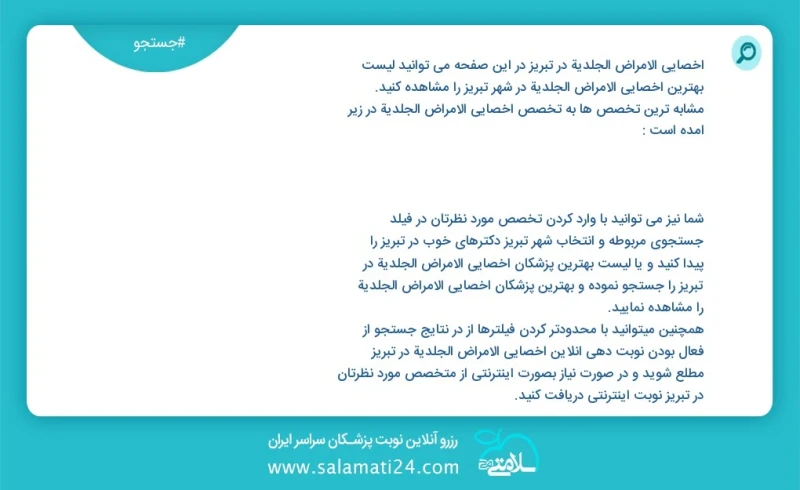 #جستجو

اخصایی الامراض الجلدیة در تبریز در این صفحه می توانید لیست بهترین اخصایی الامراض الجلدیة در شهر تبریز را مشاهده کنید.
مشابه ترین تخصص ها به تخصص اخصایی الامراض الجلدیة در زیر امده است :

شما نیز می توانید با وارد کردن تخصص مورد نظرتان در فیلد جستجوی مربوطه و انتخاب شهر تبریز دکترهای خوب در تبریز را پیدا کنید و یا لیست بهترین پزشکان اخصایی الامراض الجلدیة در تبریز را جستجو نموده و بهترین پزشکان اخصایی الامراض الجلدیة را مشاهده نمایید.
همچنین میتوانید با محدودتر کردن فیلترها از در نتایج جستجو از فعال بودن نوبت دهی انلاین اخصایی الامراض الجلدیة در تبریز مطلع شوید و در صورت نیاز بصورت اینترنتی از متخصص مورد نظرتان در تبریز نوبت اینترنتی دریافت کنید.

رزرو آنلاین نوبت پزشکان سراسر ایران
www.salamati24.com
سلامتی ۲۴